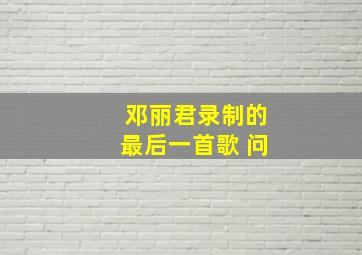 邓丽君录制的
最后一首歌 问